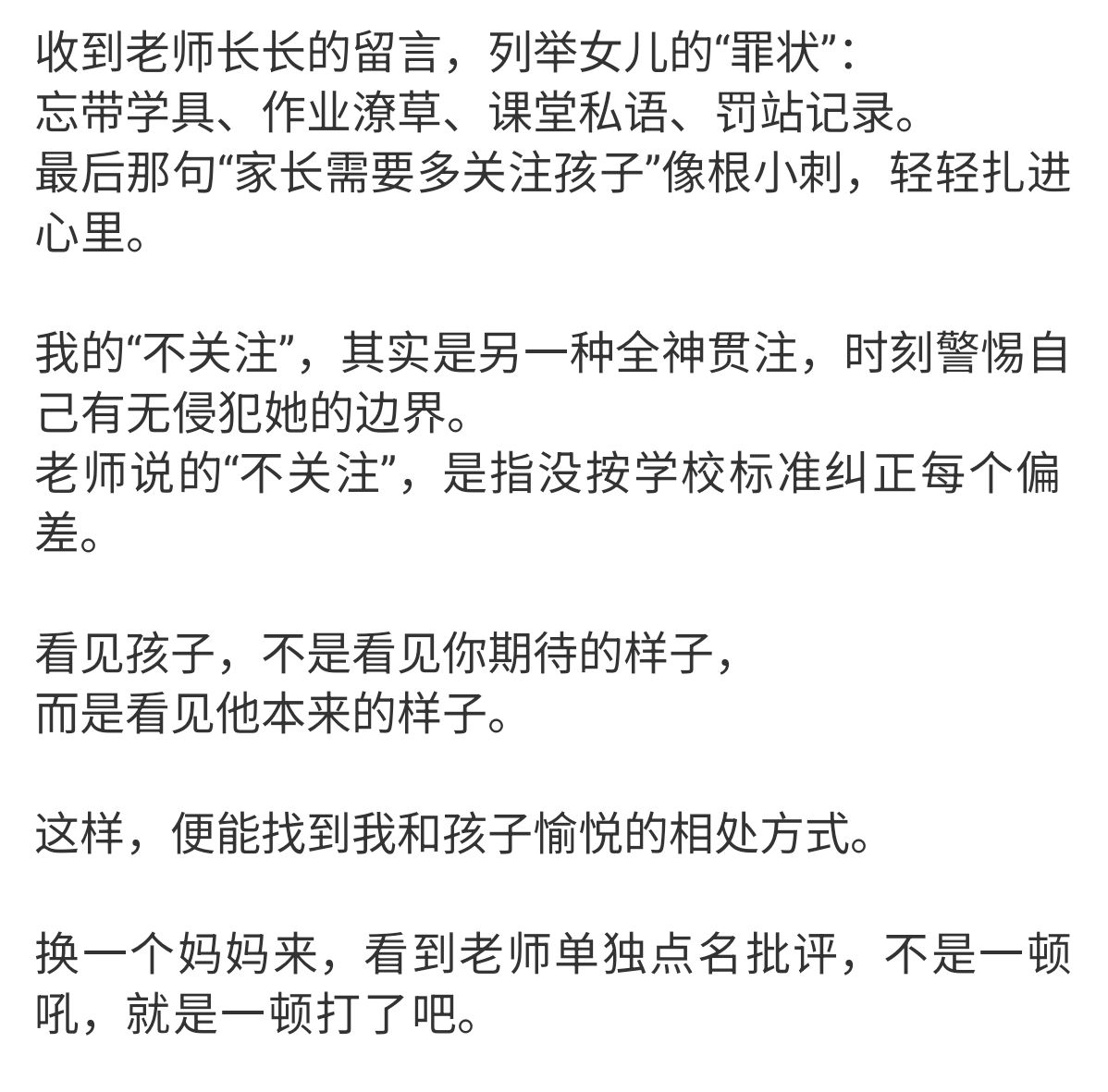 收到老师长长的留言，列举女儿的“罪状”：
忘带学具、作业潦草、课堂私语、罚站记录。
最后那句“家长需要多关注孩子”像根小刺，轻轻扎进心里。

我的“不关注”，其实是另一种全神贯注，时刻警惕自己有无侵犯她的边界。
老师说的“不关注”，是指没按学校标准纠正每个偏差。

看见孩子，不是看见你期待的样子，
而是看见他本来的样子。

这样，便能找到我和孩子愉悦的相处方式。

换一个妈妈来，看到老师单独点名批评，不是一顿吼，就是一顿打了吧。